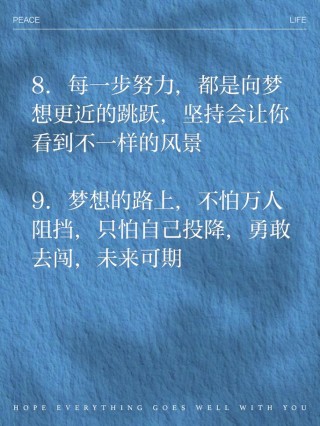 PEACE

LIFE

8. 每一步努力，都是向梦想更近的跳跃，坚持会让你看到不一样的风景

9. 梦想的路上，不怕万人阻挡，只怕自己投降，勇敢去闯，未来可期

HOPE EVERYTHING GOES WELL WITH YOU